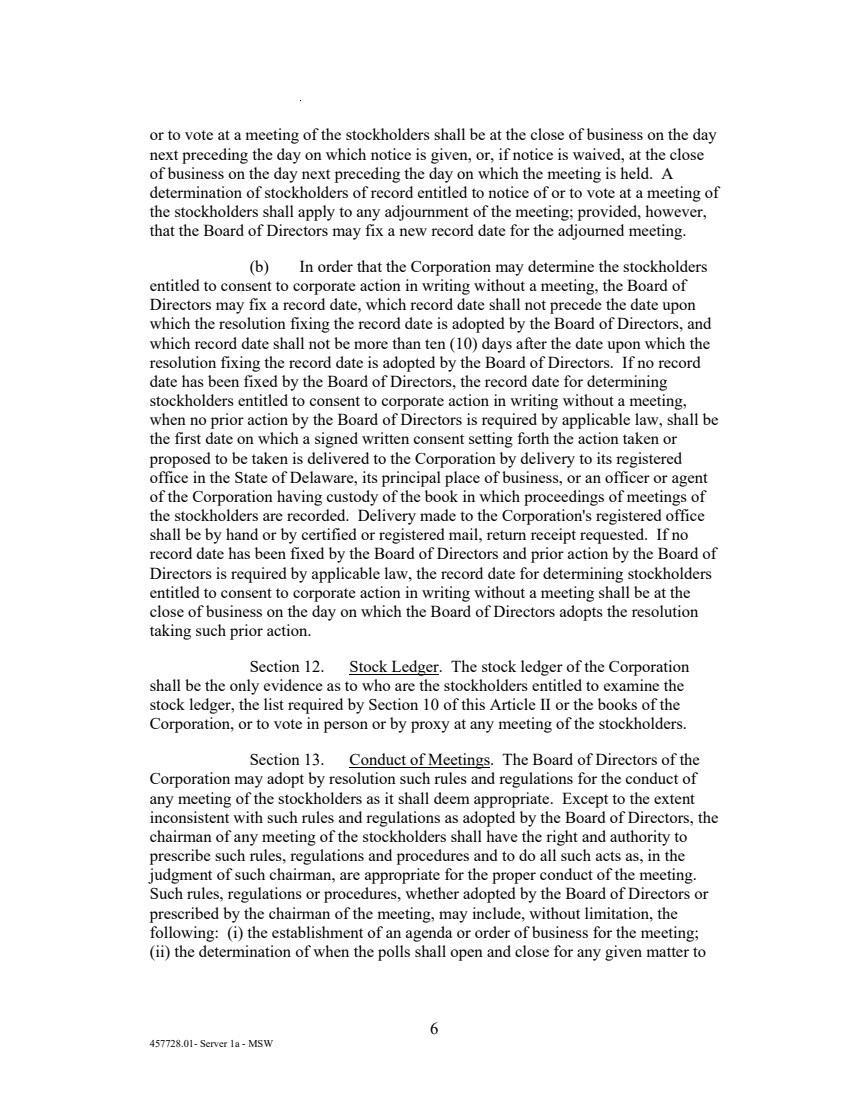 or to vote at a meeting of the stockholders shall be at the close of business on the day next preceding the day on which notice is given, or, if notice is waived, at the close of business on the day next preceding the day on which the meeting is held. A determination of stockholders of record entitled to notice of or to vote at a meeting of the stockholders shall apply to any adjournment of the meeting; provided, however, that the Board of Directors may fix a new record date for the adjourned meeting.

(b) In order that the Corporation may determine the stockholders entitled to consent to corporate action in writing without a meeting, the Board of Directors may fix a record date, which record date shall not precede the date upon which the resolution fixing the record date is adopted by the Board of Directors, and which record date shall not be more than ten (10) days after the date upon which the resolution fixing the record date is adopted by the Board of Directors. If no record date has been fixed by the Board of Directors, the record date for determining stockholders entitled to consent to corporate action in writing without a meeting, when no prior action by the Board of Directors is required by applicable law, shall be the first date on which a signed written consent setting forth the action taken or proposed to be taken is delivered to the Corporation by delivery to its registered office in the State of Delaware, its principal place of business, or an officer or agent of the Corporation having custody of the book in which proceedings of meetings of the stockholders are recorded. Delivery made to the Corporation's registered office shall be by hand or by certified or registered mail, return receipt requested. If no record date has been fixed by the Board of Directors and prior action by the Board of Directors is required by applicable law, the record date for determining stockholders entitled to consent to corporate action in writing without a meeting shall be at the close of business on the day on which the Board of Directors adopts the resolution taking such prior action.

Section 12. Stock Ledger. The stock ledger of the Corporation shall be the only evidence as to who are the stockholders entitled to examine the stock ledger, the list required by Section 10 of this Article II or the books of the Corporation, or to vote in person or by proxy at any meeting of the stockholders.

Section 13. Conduct of Meetings. The Board of Directors of the Corporation may adopt by resolution such rules and regulations for the conduct of any meeting of the stockholders as it shall deem appropriate. Except to the extent inconsistent with such rules and regulations as adopted by the Board of Directors, the chairman of any meeting of the stockholders shall have the right and authority to prescribe such rules, regulations and procedures and to do all such acts as, in the judgment of such chairman, are appropriate for the proper conduct of the meeting. Such rules, regulations or procedures, whether adopted by the Board of Directors or prescribed by the chairman of the meeting, may include, without limitation, the following: (i) the establishment of an agenda or order of business for the meeting; (ii) the determination of when the polls shall open and close for any given matter to

6

457728.01- Server 1a - MSW